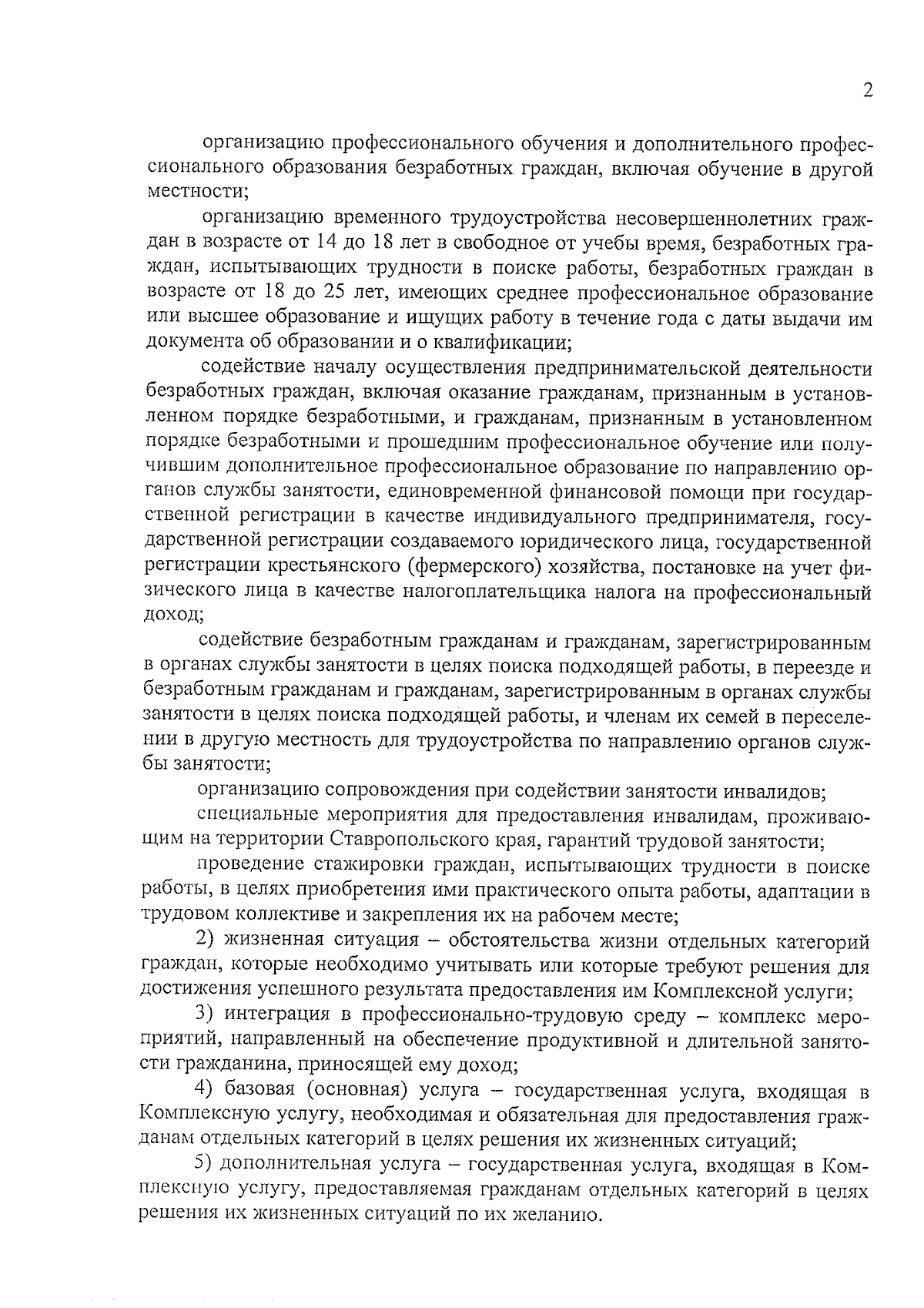 2

организацию профессионального обучения и дополнительного профессионального образования безработных граждан, включая обучение в другой местности;

организацию временного трудоустройства несовершеннолетних граждан в возрасте от 14 до 18 лет в свободное от учебы время, безработных граждан, испытывающих трудности в поиске работы, безработных граждан в возрасте от 18 до 25 лет, имеющих среднее профессиональное образование или высшее образование и ищущих работу в течение года с даты выдачи им документа об образовании и о квалификации;

содействие началу осуществления предпринимательской деятельности безработных граждан, включая оказание гражданам, признанным в установленном порядке безработными, и гражданам, признанным в установленном порядке безработными и прошедшим профессиональное обучение или получившим дополнительное профессиональное образование по направлению органов службы занятости, единовременной финансовой помощи при государственной регистрации в качестве индивидуального предпринимателя, государственной регистрации создаваемого юридического лица, государственной регистрации крестьянского (фермерского) хозяйства, постановке на учет физического лица в качестве налогоплательщика налога на профессиональный доход;

содействие безработным гражданам и гражданам, зарегистрированным в органах службы занятости в целях поиска подходящей работы, в переезде и безработным гражданам и гражданам, зарегистрированным в органах службы занятости в целях поиска подходящей работы, и членам их семей в переселении в другую местность для трудоустройства по направлению органов службы занятости;

организацию сопровождения при содействии занятости инвалидов;

специальные мероприятия для предоставления инвалидам, проживающим на территории Ставропольского края, гарантий трудовой занятости;

проведение стажировки граждан, испытывающих трудности в поиске работы, в целях приобретения ими практического опыта работы, адаптации в трудовом коллективе и закрепления их на рабочем месте;

2) жизненная ситуация – обстоятельства жизни отдельных категорий граждан, которые необходимо учитывать или которые требуют решения для достижения успешного результата предоставления им Комплексной услуги;

3) интеграция в профессионально-трудовую среду – комплекс мероприятий, направленный на обеспечение продуктивной и длительной занятости гражданина, приносящей ему доход;

4) базовая (основная) услуга – государственная услуга, входящая в Комплексную услугу, необходимая и обязательная для предоставления гражданам отдельных категорий в целях решения их жизненных ситуаций;

5) дополнительная услуга – государственная услуга, входящая в Комплексную услугу, предоставляемая гражданам отдельных категорий в целях решения их жизненных ситуаций по их желанию.